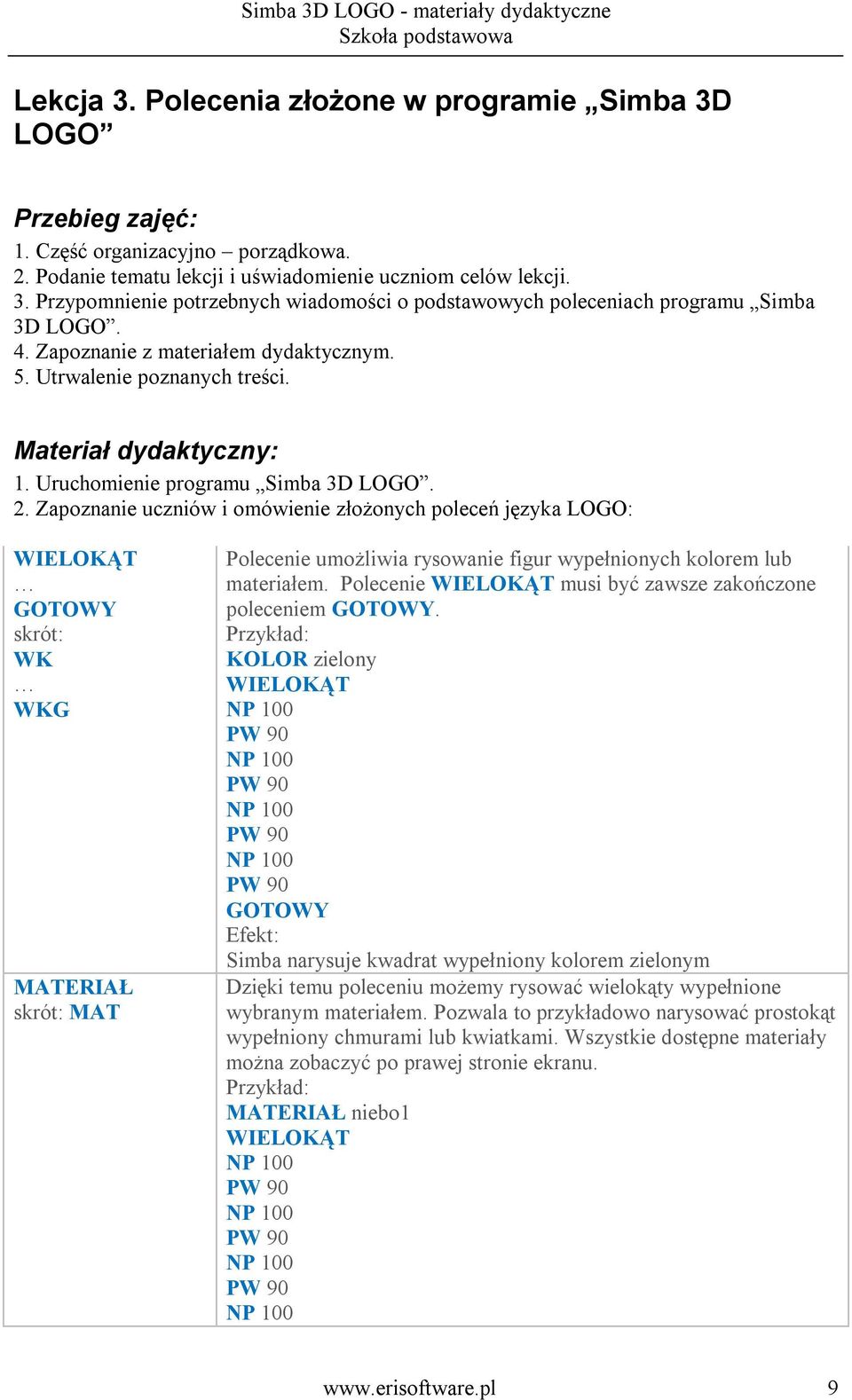 Simba 3D LOGO - materiały dydaktyczne
Szkoła podstawowa

Lekcja 3. Polecenia złożone w programie „Simba 3D LOGO”

Przebieg zajęć:
1. Część organizacyjno – porządkowa.
2. Podanie tematu lekcji i uświadomienie uczniom celów lekcji.
3. Przypomnienie potrzebnych wiadomości o podstawowych poleceniach programu „Simba 3D LOGO”.
4. Zapoznanie z materiałem dydaktycznym.
5. Utrwalenie poznanych treści.

Materiał dydaktyczny:
1. Uruchomienie programu „Simba 3D LOGO”.
2. Zapoznanie uczniów i omówienie złożonych poleceń języka LOGO:

| | |
|---|---|
| WIELOKĄT … GOTOWY skrót: WK … WKG | Polecenie umożliwia rysowanie figur wypełnionych kolorem lub materiałem. Polecenie WIELOKĄT musi być zawsze zakończone poleceniem GOTOWY. Przykład: KOLOR zielony WIELOKĄT NP 100 PW 90 NP 100 PW 90 NP 100 PW 90 NP 100 PW 90 GOTOWY Efekt: Simba narysuje kwadrat wypełniony kolorem zielonym |
| MATERIAŁ skrót: MAT | Dzięki temu poleceniu możemy rysować wielokąty wypełnione wybranym materiałem. Pozwala to przykładowo narysować prostokąt wypełniony chmurami lub kwiatkami. Wszystkie dostępne materiały można zobaczyć po prawej stronie ekranu. Przykład: MATERIAŁ niebo1 WIELOKĄT NP 100 PW 90 NP 100 PW 90 NP 100 PW 90 NP 100 |

www.erisoftware.pl 9